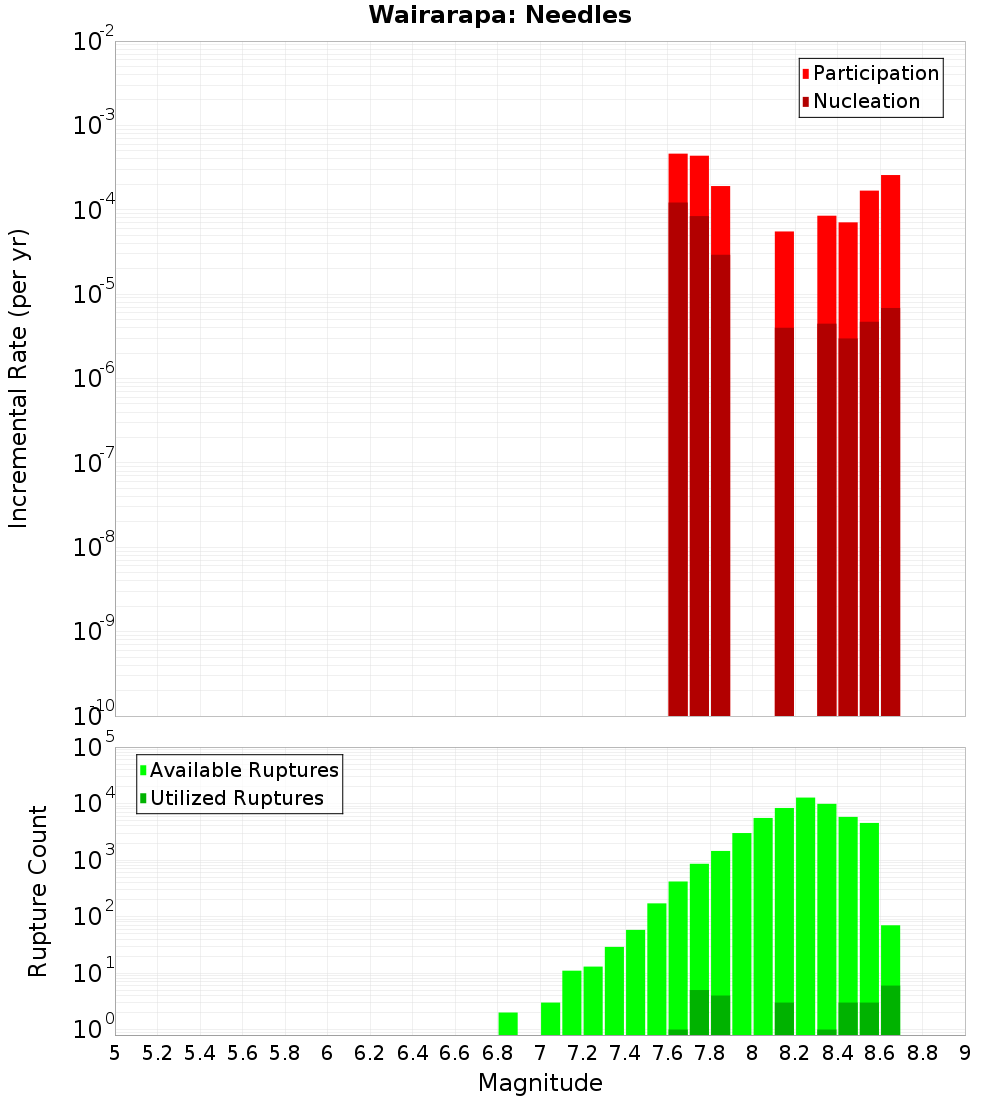 Wairarapa: Needles

Incremental Rate (per yr)

$10^{-2}$
$10^{-3}$
$10^{-4}$
$10^{-5}$
$10^{-6}$
$10^{-7}$
$10^{-8}$
$10^{-9}$
$10^{-10}$

Participation
Nucleation

Rupture Count

$10^{5}$
$10^{4}$
$10^{3}$
$10^{2}$
$10^{1}$
$10^{0}$

Available Ruptures
Utilized Ruptures

5 5.2 5.4 5.6 5.8 6 6.2 6.4 6.6 6.8 7 7.2 7.4 7.6 7.8 8 8.2 8.4 8.6 8.8 9

Magnitude